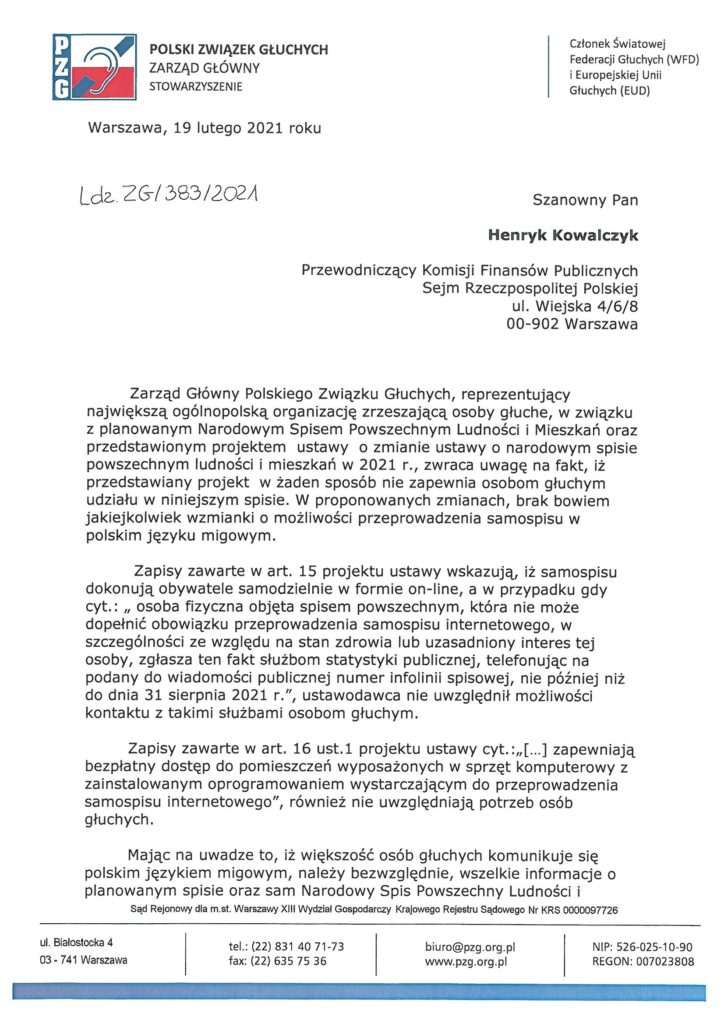 PZG

POLSKI ZWIĄZEK GŁUCHYCH
ZARZĄD GŁÓWNY
STOWARZYSZENIE

Członek Światowej Federacji Głuchych (WFD) i Europejskiej Unii Głuchych (EUD)

Warszawa, 19 lutego 2021 roku

Ldz. ZG/383/2021

Szanowny Pan

Henryk Kowalczyk

Przewodniczący Komisji Finansów Publicznych
Sejm Rzeczpospolitej Polskiej
ul. Wiejska 4/6/8
00-902 Warszawa

Zarząd Główny Polskiego Związku Głuchych, reprezentujący największą ogólnopolską organizację zrzeszającą osoby głuche, w związku z planowanym Narodowym Spisem Powszechnym Ludności i Mieszkań oraz przedstawionym projektem ustawy o zmianie ustawy o narodowym spisie powszechnym ludności i mieszkań w 2021 r., zwraca uwagę na fakt, iż przedstawiany projekt w żaden sposób nie zapewnia osobom głuchym udziału w niniejszym spisie. W proponowanych zmianach, brak bowiem jakiejkolwiek wzmianki o możliwości przeprowadzenia samospisu w polskim języku migowym.

Zapisy zawarte w art. 15 projektu ustawy wskazują, iż samospisu dokonują obywatele samodzielnie w formie on-line, a w przypadku gdy cyt.: „ osoba fizyczna objęta spisem powszechnym, która nie może dopełnić obowiązku przeprowadzenia samospisu internetowego, w szczególności ze względu na stan zdrowia lub uzasadniony interes tej osoby, zgłasza ten fakt służbom statystyki publicznej, telefonując na podany do wiadomości publicznej numer infolinii spisowej, nie później niż do dnia 31 sierpnia 2021 r.", ustawodawca nie uwzględnił możliwości kontaktu z takimi służbami osobom głuchym.

Zapisy zawarte w art. 16 ust.1 projektu ustawy cyt.:„[...] zapewniają bezpłatny dostęp do pomieszczeń wyposażonych w sprzęt komputerowy z zainstalowanym oprogramowaniem wystarczającym do przeprowadzenia samospisu internetowego", również nie uwzględniają potrzeb osób głuchych.

Mając na uwadze to, iż większość osób głuchych komunikuje się polskim językiem migowym, należy bezwzględnie, wszelkie informacje o planowanym spisie oraz sam Narodowy Spis Powszechny Ludności i

Sąd Rejonowy dla m.st. Warszawy XIII Wydział Gospodarczy Krajowego Rejestru Sądowego Nr KRS 0000097726

ul. Białostocka 4
03 - 741 Warszawa

tel.: (22) 831 40 71-73
fax: (22) 635 75 36

biuro@pzg.org.pl
www.pzg.org.pl

NIP: 526-025-10-90
REGON: 007023808